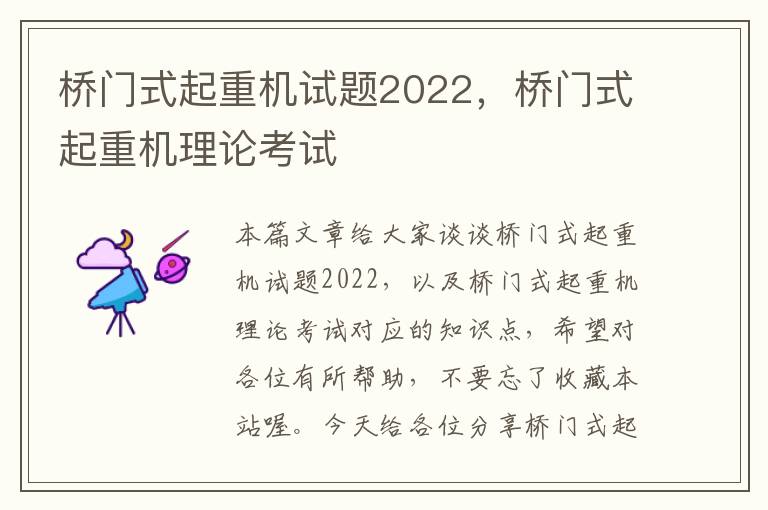 桥门式起重机试题2022，桥门式起重机理论考试

本篇文章给大家谈谈桥门式起重机试题2022，以及桥门式起重机理论考试对应的知识点，希望对各位有所帮助，不要忘了收藏本站喔。今天给各位分享桥门式起